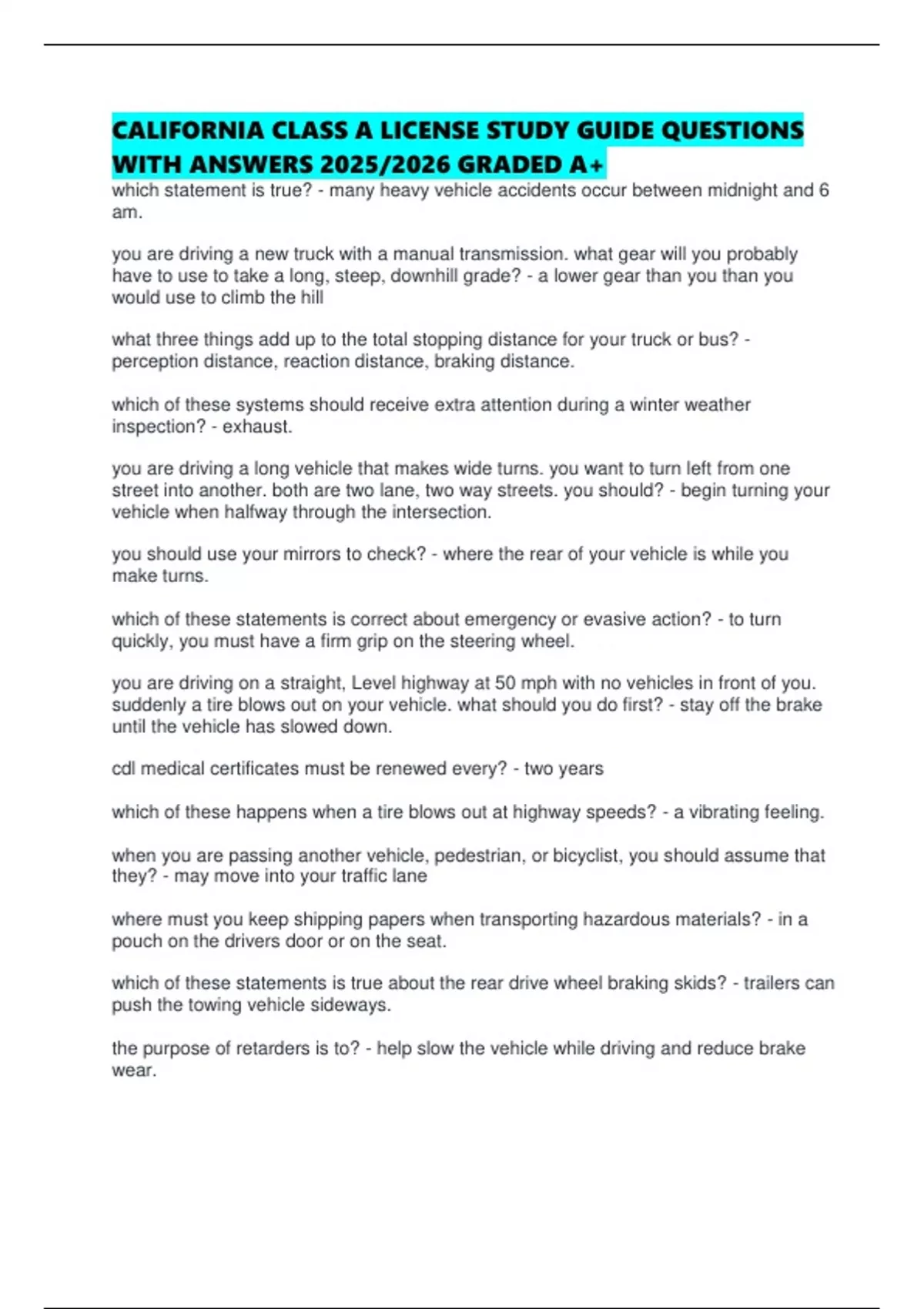 CALIFORNIA CLASS A LICENSE STUDY GUIDE QUESTIONS WITH ANSWERS 2025/2026 GRADED A+

which statement is true? - many heavy vehicle accidents occur between midnight and 6 am.

you are driving a new truck with a manual transmission. what gear will you probably have to use to take a long, steep, downhill grade? - a lower gear than you than you would use to climb the hill

what three things add up to the total stopping distance for your truck or bus? - perception distance, reaction distance, braking distance.

which of these systems should receive extra attention during a winter weather inspection? - exhaust.

you are driving a long vehicle that makes wide turns. you want to turn left from one street into another. both are two lane, two way streets. you should? - begin turning your vehicle when halfway through the intersection.

you should use your mirrors to check? - where the rear of your vehicle is while you make turns.

which of these statements is correct about emergency or evasive action? - to turn quickly, you must have a firm grip on the steering wheel.

you are driving on a straight, Level highway at 50 mph with no vehicles in front of you. suddenly a tire blows out on your vehicle. what should you do first? - stay off the brake until the vehicle has slowed down.

cdl medical certificates must be renewed every? - two years

which of these happens when a tire blows out at highway speeds? - a vibrating feeling.

when you are passing another vehicle, pedestrian, or bicyclist, you should assume that they? - may move into your traffic lane

where must you keep shipping papers when transporting hazardous materials? - in a pouch on the drivers door or on the seat.

which of these statements is true about the rear drive wheel braking skids? - trailers can push the towing vehicle sideways.

the purpose of retarders is to? - help slow the vehicle while driving and reduce brake wear.